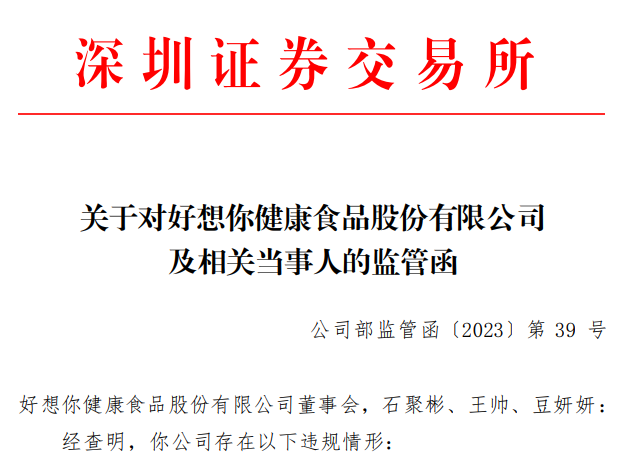 深圳证券交易所

关于对好想你健康食品股份有限公司及相关当事人的监管函

公司部监管函〔2023〕第 39 号

好想你健康食品股份有限公司董事会，石聚彬、王帅、豆妍妍：

经查明，你公司存在以下违规情形：